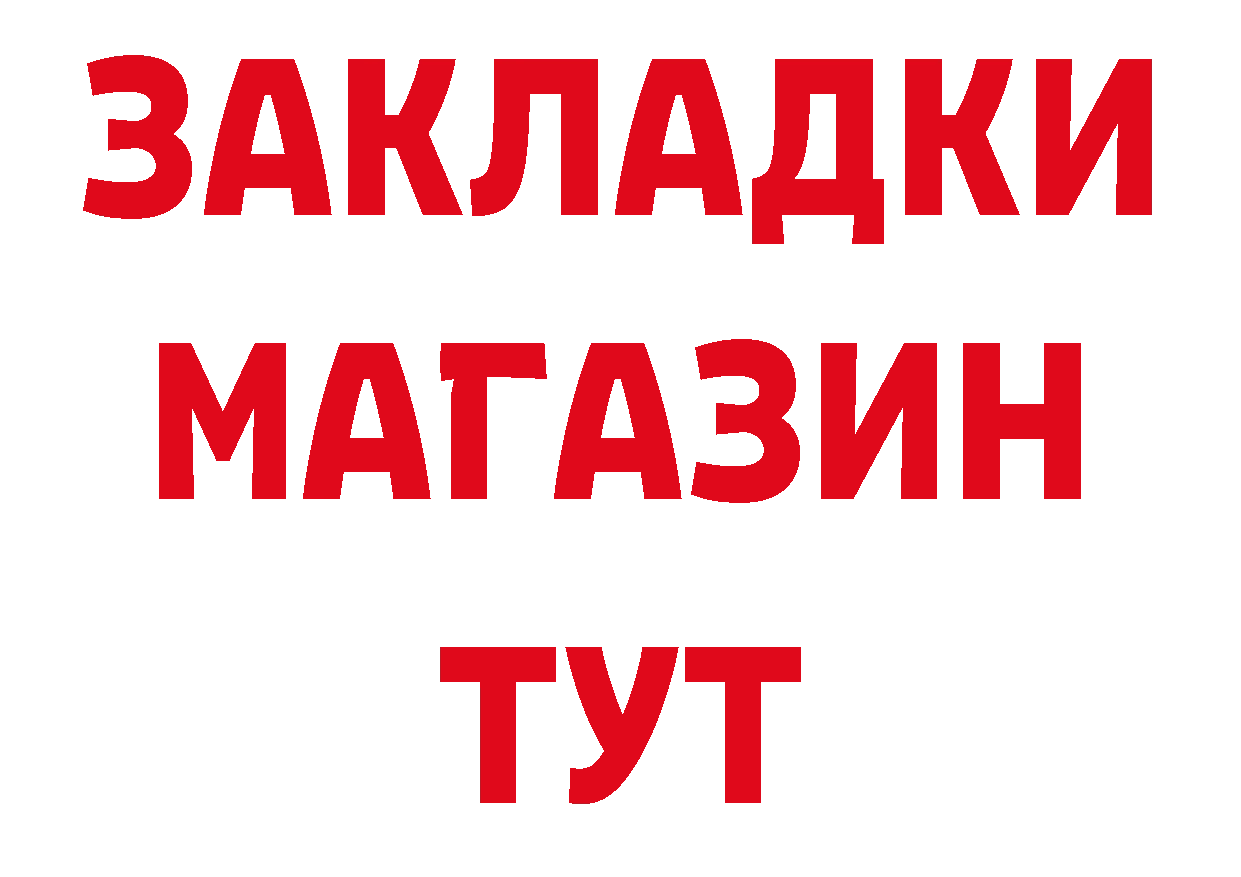 ЗАКЛАДКИ
МАГАЗИН
ТУТ